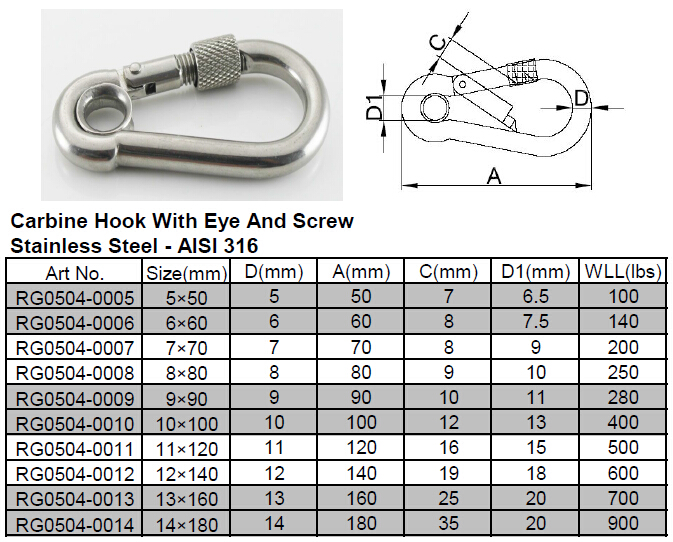 C

D1

D

A

Carbine Hook With Eye And Screw
Stainless Steel - AISI 316

| Art No. | Size(mm) | D(mm) | A(mm) | C(mm) | D1(mm) | WLL(lbs) |
|---|---|---|---|---|---|---|
| RG0504-0005 | 5×50 | 5 | 50 | 7 | 6.5 | 100 |
| RG0504-0006 | 6×60 | 6 | 60 | 8 | 7.5 | 140 |
| RG0504-0007 | 7×70 | 7 | 70 | 8 | 9 | 200 |
| RG0504-0008 | 8×80 | 8 | 80 | 9 | 10 | 250 |
| RG0504-0009 | 9×90 | 9 | 90 | 10 | 11 | 280 |
| RG0504-0010 | 10×100 | 10 | 100 | 12 | 13 | 400 |
| RG0504-0011 | 11×120 | 11 | 120 | 16 | 15 | 500 |
| RG0504-0012 | 12×140 | 12 | 140 | 19 | 18 | 600 |
| RG0504-0013 | 13×160 | 13 | 160 | 25 | 20 | 700 |
| RG0504-0014 | 14×180 | 14 | 180 | 35 | 20 | 900 |